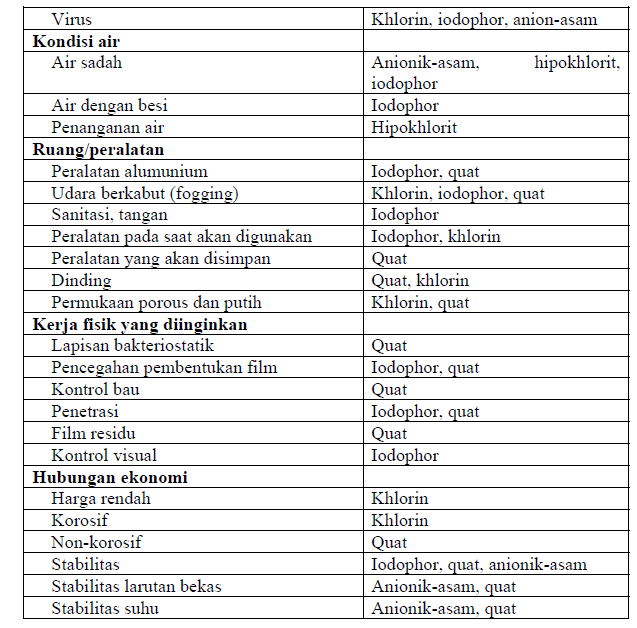 | Virus | Khlorin, iodophor, anion-asam |
|---|---|
| **Kondisi air** | |
| Air sadah | Anionik-asam, hipokhlorit, iodophor |
| Air dengan besi | Iodophor |
| Penanganan air | Hipokhlorit |
| **Ruang/peralatan** | |
| Peralatan alumunium | Iodophor, quat |
| Udara berkabut (fogging) | Khlorin, iodophor, quat |
| Sanitasi, tangan | Iodophor |
| Peralatan pada saat akan digunakan | Iodophor, khlorin |
| Peralatan yang akan disimpan | Quat |
| Dinding | Quat, khlorin |
| Permukaan porous dan putih | Khlorin, quat |
| **Kerja fisik yang diinginkan** | |
| Lapisan bakteriostatik | Quat |
| Pencegahan pembentukan film | Iodophor, quat |
| Kontrol bau | Quat |
| Penetrasi | Iodophor, quat |
| Film residu | Quat |
| Kontrol visual | Iodophor |
| **Hubungan ekonomi** | |
| Harga rendah | Khlorin |
| Korosif | Khlorin |
| Non-korosif | Quat |
| Stabilitas | Iodophor, quat, anionik-asam |
| Stabilitas larutan bekas | Anionik-asam, quat |
| Stabilitas suhu | Anionik-asam, quat |